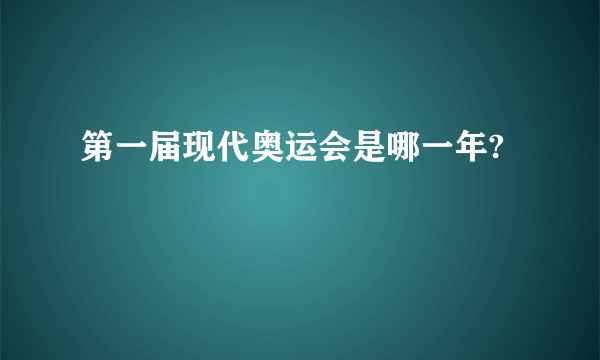 第一届现代奥运会是哪一年?